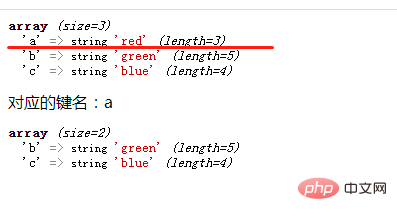 array (size=3)
'a' => string 'red' (length=3)
'b' => string 'green' (length=5)
'c' => string 'blue' (length=4)

对应的键名：a

array (size=2)
'b' => string 'green' (length=5)
'c' => string 'blue' (length=4)

php 中文网